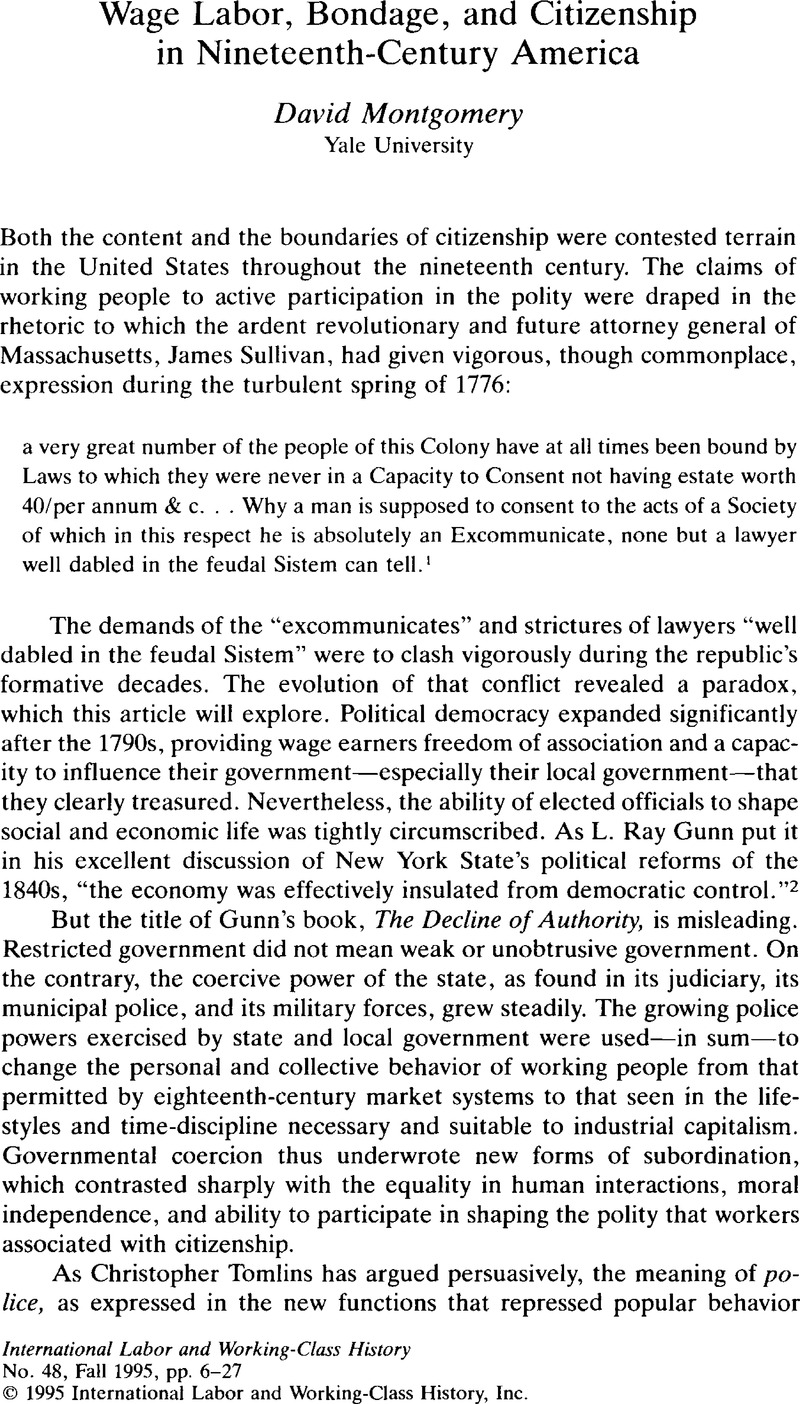 Wage Labor, Bondage, and Citizenship in Nineteenth-Century America

David Montgomery
Yale University

Both the content and the boundaries of citizenship were contested terrain in the United States throughout the nineteenth century. The claims of working people to active participation in the polity were draped in the rhetoric to which the ardent revolutionary and future attorney general of Massachusetts, James Sullivan, had given vigorous, though commonplace, expression during the turbulent spring of 1776:

a very great number of the people of this Colony have at all times been bound by Laws to which they were never in a Capacity to Consent not having estate worth 40/per annum & c. . . Why a man is supposed to consent to the acts of a Society of which in this respect he is absolutely an Excommunicate, none but a lawyer well dabled in the feudal Sistem can tell.$^1$

The demands of the "excommunicates" and strictures of lawyers "well dabled in the feudal Sistem" were to clash vigorously during the republic's formative decades. The evolution of that conflict revealed a paradox, which this article will explore. Political democracy expanded significantly after the 1790s, providing wage earners freedom of association and a capacity to influence their government—especially their local government—that they clearly treasured. Nevertheless, the ability of elected officials to shape social and economic life was tightly circumscribed. As L. Ray Gunn put it in his excellent discussion of New York State's political reforms of the 1840s, "the economy was effectively insulated from democratic control."$^2$

But the title of Gunn's book, The Decline of Authority, is misleading. Restricted government did not mean weak or unobtrusive government. On the contrary, the coercive power of the state, as found in its judiciary, its municipal police, and its military forces, grew steadily. The growing police powers exercised by state and local government were used—in sum—to change the personal and collective behavior of working people from that permitted by eighteenth-century market systems to that seen in the lifestyles and time-discipline necessary and suitable to industrial capitalism. Governmental coercion thus underwrote new forms of subordination, which contrasted sharply with the equality in human interactions, moral independence, and ability to participate in shaping the polity that workers associated with citizenship.

As Christopher Tomlins has argued persuasively, the meaning of police, as expressed in the new functions that repressed popular behavior

International Labor and Working-Class History
No. 48, Fall 1995, pp. 6–27
© 1995 International Labor and Working-Class History, Inc.